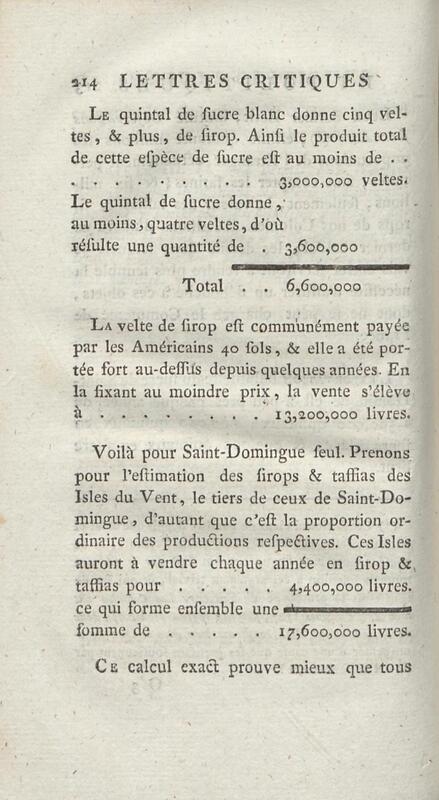 214 LETTRES CRITIQUES

Le quintal de ſucre blanc donne cinq veltes, & plus, de ſirop. Ainſi le produit total de cette eſpèce de ſucre eſt au moins de . . . . . . . . . . . . . 3,000,000 veltes.
Le quintal de ſucre donne, au moins, quatre veltes, d'où réſulte une quantité de . 3,600,000

Total . . 6,600,000

La velte de ſirop eſt communément payée par les Américains 40 ſols, & elle a été portée fort au-deſſus depuis quelques années. En la fixant au moindre prix, la vente s'élève à . . . . . . . . . 13,200,000 livres.

Voilà pour Saint-Domingue ſeul. Prenons pour l'eſtimation des ſirops & taffias des Isles du Vent, le tiers de ceux de Saint-Domingue, d'autant que c'eſt la proportion ordinaire des productions reſpectives. Ces Isles auront à vendre chaque année en ſirop & taffias pour . . . . . 4,400,000 livres.
ce qui forme enſemble une ſomme de . . . . . 17,600,000 livres.

Ce calcul exact prouve mieux que tous